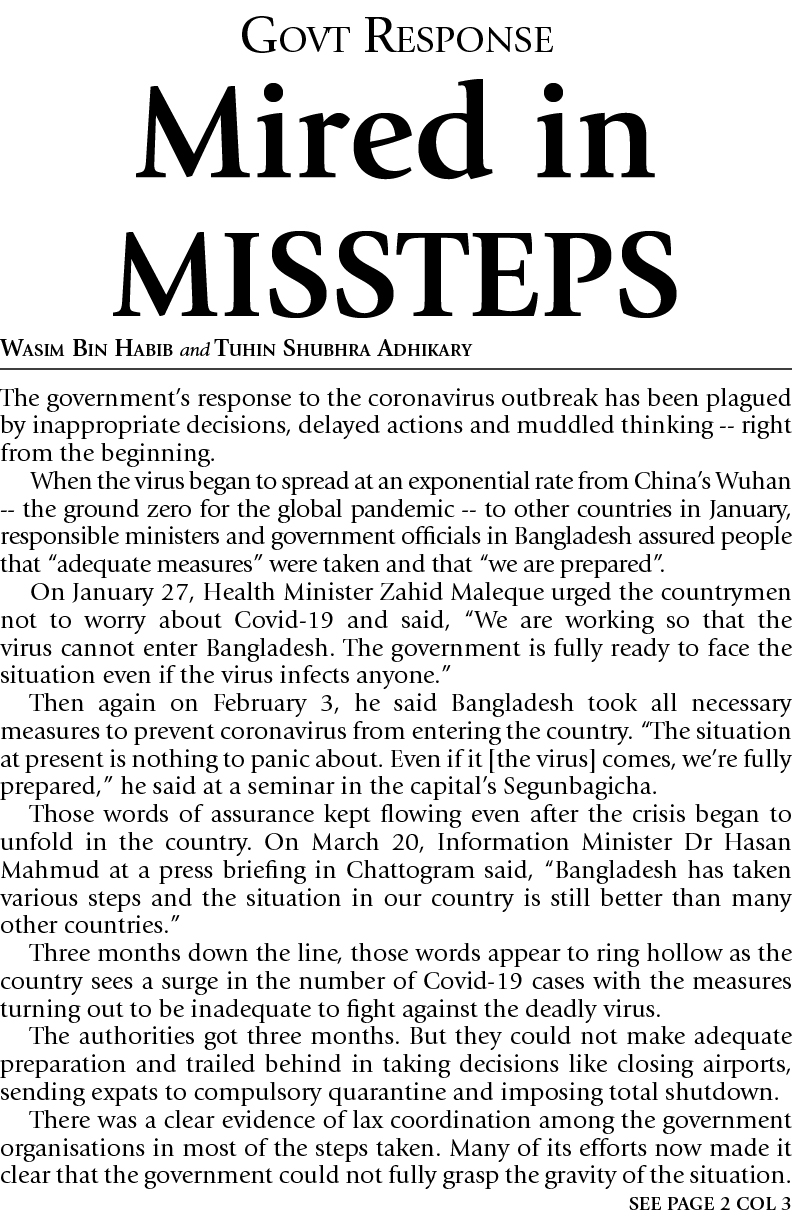 GOVT RESPONSE

Mired in MISSTEPS

WASIM BIN HABIB and TUHIN SHUBHRA ADHIKARY

The government's response to the coronavirus outbreak has been plagued by inappropriate decisions, delayed actions and muddled thinking -- right from the beginning.

When the virus began to spread at an exponential rate from China's Wuhan -- the ground zero for the global pandemic -- to other countries in January, responsible ministers and government officials in Bangladesh assured people that "adequate measures" were taken and that "we are prepared".

On January 27, Health Minister Zahid Maleque urged the countrymen not to worry about Covid-19 and said, "We are working so that the virus cannot enter Bangladesh. The government is fully ready to face the situation even if the virus infects anyone."

Then again on February 3, he said Bangladesh took all necessary measures to prevent coronavirus from entering the country. "The situation at present is nothing to panic about. Even if it [the virus] comes, we're fully prepared," he said at a seminar in the capital's Segunbagicha.

Those words of assurance kept flowing even after the crisis began to unfold in the country. On March 20, Information Minister Dr Hasan Mahmud at a press briefing in Chattogram said, "Bangladesh has taken various steps and the situation in our country is still better than many other countries."

Three months down the line, those words appear to ring hollow as the country sees a surge in the number of Covid-19 cases with the measures turning out to be inadequate to fight against the deadly virus.

The authorities got three months. But they could not make adequate preparation and trailed behind in taking decisions like closing airports, sending expats to compulsory quarantine and imposing total shutdown.

There was a clear evidence of lax coordination among the government organisations in most of the steps taken. Many of its efforts now made it clear that the government could not fully grasp the gravity of the situation.

SEE PAGE 2 COL 3